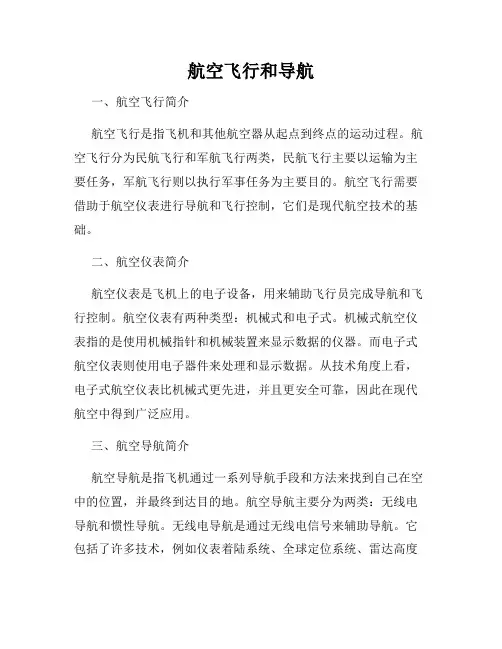 航空飞行和导航

一、航空飞行简介

航空飞行是指飞机和其他航空器从起点到终点的运动过程。航空飞行分为民航飞行和军航飞行两类，民航飞行主要以运输为主要任务，军航飞行则以执行军事任务为主要目的。航空飞行需要借助于航空仪表进行导航和飞行控制，它们是现代航空技术的基础。

二、航空仪表简介

航空仪表是飞机上的电子设备，用来辅助飞行员完成导航和飞行控制。航空仪表有两种类型：机械式和电子式。机械式航空仪表指的是使用机械指针和机械装置来显示数据的仪器。而电子式航空仪表则使用电子器件来处理和显示数据。从技术角度上看，电子式航空仪表比机械式更先进，并且更安全可靠，因此在现代航空中得到广泛应用。

三、航空导航简介

航空导航是指飞机通过一系列导航手段和方法来找到自己在空中的位置，并最终到达目的地。航空导航主要分为两类：无线电导航和惯性导航。无线电导航是通过无线电信号来辅助导航。它包括了许多技术，例如仪表着陆系统、全球定位系统、雷达高度